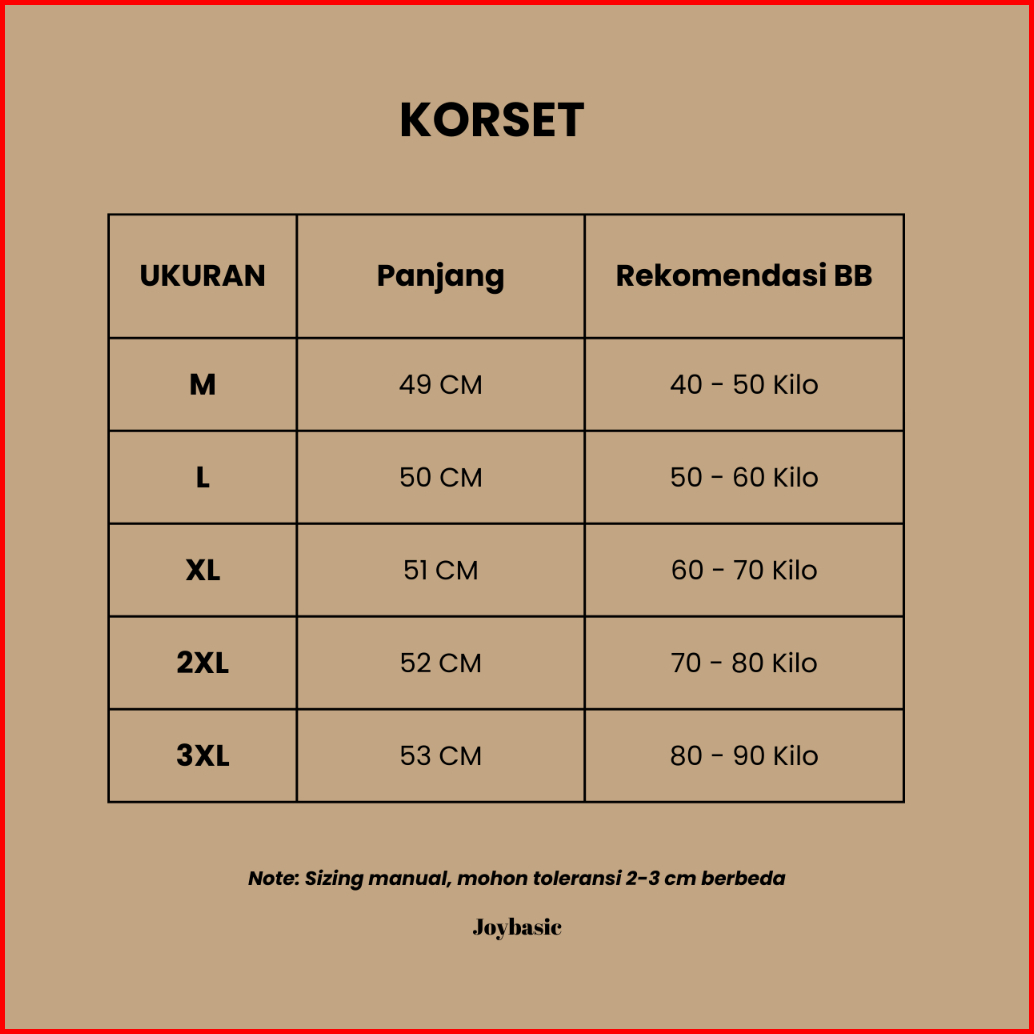 KORSET

| UKURAN | Panjang | Rekomendasi BB |
|---|---|---|
| M | 49 CM | 40 - 50 Kilo |
| L | 50 CM | 50 - 60 Kilo |
| XL | 51 CM | 60 - 70 Kilo |
| 2XL | 52 CM | 70 - 80 Kilo |
| 3XL | 53 CM | 80 - 90 Kilo |

Note: Sizing manual, mohon toleransi 2-3 cm berbeda

Joybasic